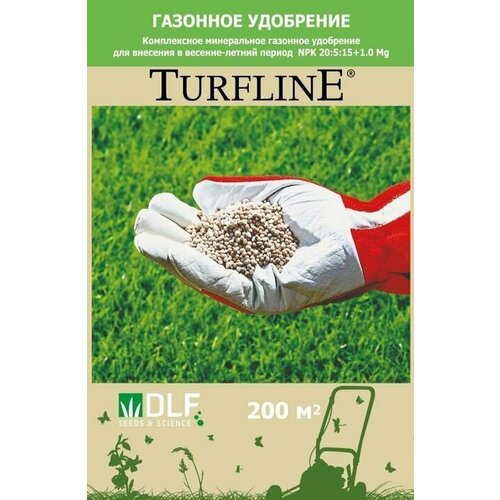 ГАЗОННОЕ УДОБРЕНИЕ

Комплексное минеральное газонное удобрение для внесения в весенне-летний период NPK 20:5:15+1.0 Mg

TURFLINE®

DLF
SEEDS & SCIENCE

200 м²